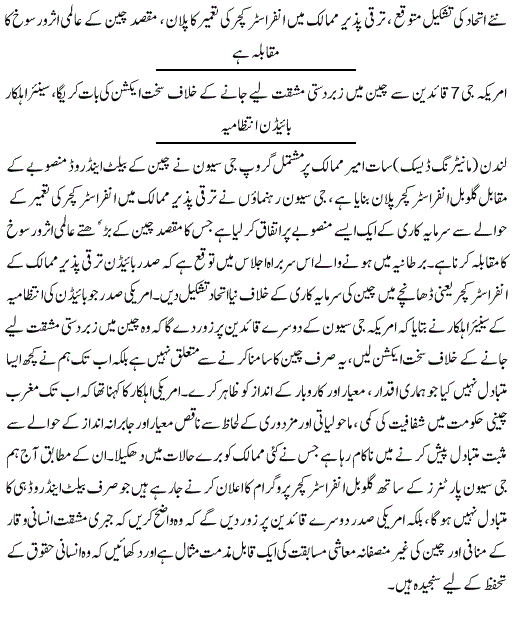 نئے اتحاد کی تشکیل متوقع، ترقی پذیر ممالک میں انفراسٹرکچر کی تعمیر کا پلان، مقصد چین کے عالمی اثر و رسوخ کا مقابلہ ہے

امریکہ جی 7 قائدین سے چین میں زبردستی مشقت لیے جانے کے خلاف سخت ایکشن کی بات کریگا، سینئر اہلکار بائیڈن انتظامیہ

لندن (مانیٹرنگ ڈیسک) سات امیر ممالک پر مشتمل گروپ جی سیون نے چین کے بیلٹ اینڈ روڈ منصوبے کے مقابل گلوبل انفراسٹرکچر پلان بنایا ہے، جی سیون رہنماؤں نے ترقی پذیر ممالک میں انفراسٹرکچر کی تعمیر کے حوالے سے سرمایہ کاری کے ایک ایسے منصوبے پر اتفاق کر لیا ہے جس کا مقصد چین کے بڑھتے عالمی اثر و رسوخ کا مقابلہ کرنا ہے۔ برطانیہ میں ہونے والے اس سربراہ اجلاس میں توقع ہے کہ صدر بائیڈن ترقی پذیر ممالک کے انفراسٹرکچر یعنی ڈھانچے میں چین کی سرمایہ کاری کے خلاف نیا اتحاد تشکیل دیں۔ امریکی صدر جو بائیڈن کی انتظامیہ کے سینیئر اہلکار نے بتایا کہ امریکہ جی سیون کے دوسرے قائدین پر زور دے گا کہ وہ چین میں زبردستی مشقت لیے جانے کے خلاف سخت ایکشن لیں، یہ صرف چین کا سامنا کرنے سے متعلق نہیں ہے بلکہ اب تک ہم نے کچھ ایسا متبادل نہیں کیا جو ہماری اقدار، معیار اور کاروبار کے انداز کو ظاہر کرے۔ امریکی اہلکار کا کہنا تھا کہ اب تک مغرب چینی حکومت میں شفافیت کی کمی، ماحولیاتی اور مزدوری کے لحاظ سے ناقص معیار اور جابرانہ انداز کے حوالے سے مثبت متبادل پیش کرنے میں ناکام رہا ہے جس نے کئی ممالک کو برے حالات میں دھکیلا۔ ان کے مطابق آج ہم جی سیون پارٹنرز کے ساتھ گلوبل انفراسٹرکچر پروگرام کا اعلان کرنے جا رہے ہیں جو صرف بیلٹ اینڈ روڈ ہی کا متبادل نہیں ہو گا، بلکہ امریکی صدر دوسرے قائدین پر زور دیں گے کہ وہ واضح کریں کہ جبری مشقت انسانی وقار کے منافی اور چین کی غیر منصفانہ معاشی مسابقت کی ایک قابل مذمت مثال ہے اور دکھائیں کہ وہ انسانی حقوق کے تحفظ کے لیے سنجیدہ ہیں۔